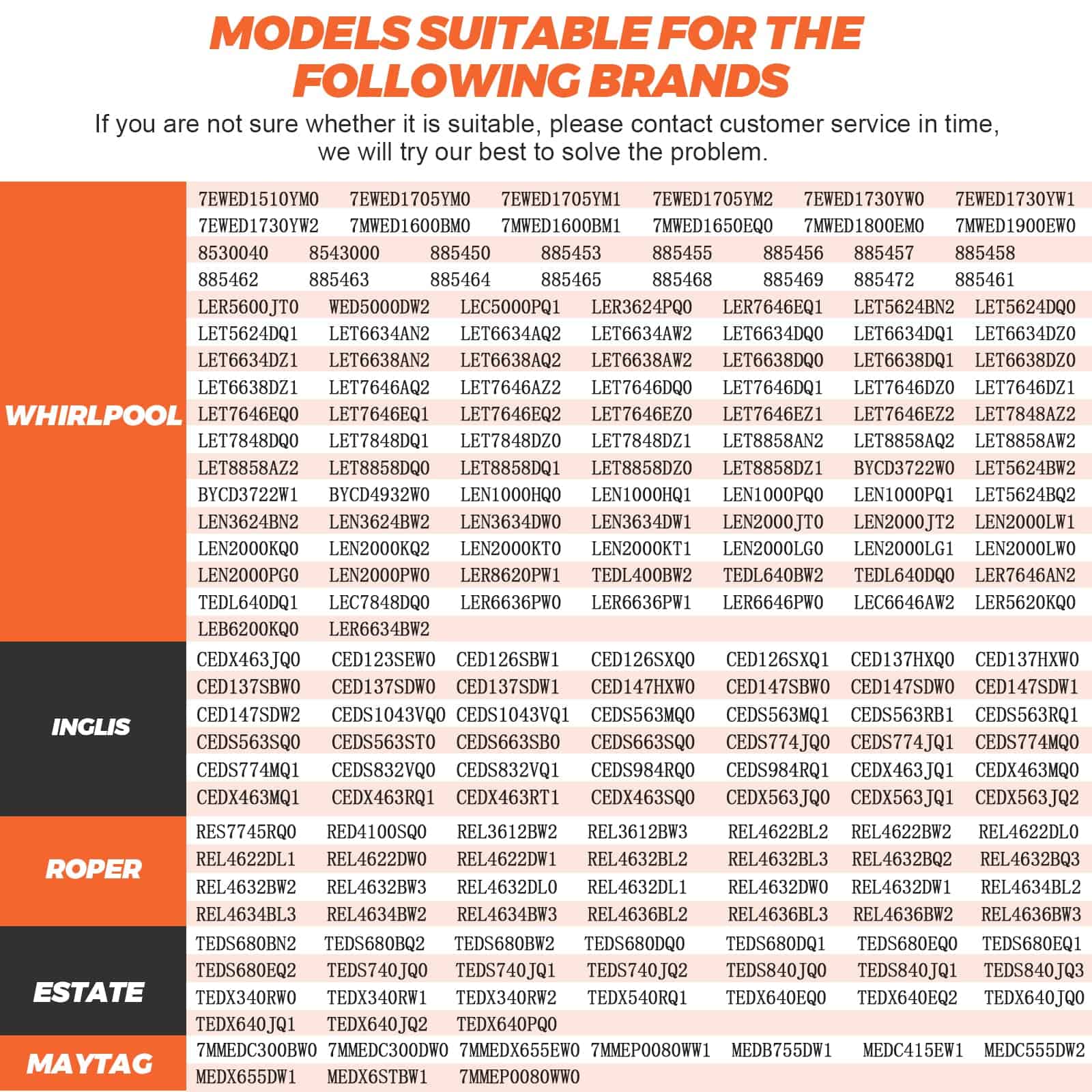 MODELS SUITABLE FOR THE FOLLOWING BRANDS

If you are not sure whether it is suitable, please contact customer service in time, we will try our best to solve the problem.

WHIRLPOOL

7EWED1510YM0 7EWED1705YM0 7EWED1705YM1 7EWED1705YM2 7EWED1730YW0 7EWED1730YW1
7EWED1730YW2 7MWED1600BM0 7MWED1600BM1 7MWED1650EQ0 7MWED1800EM0 7MWED1900EW0
8530040 8543000 885450 885453 885455 885456 885457 885458
885462 885463 885464 885465 885468 885469 885472 885461
LER5600JT0 WED5000DW2 LEC5000PQ1 LER3624PQ0 LER7646EQ1 LET5624BN2 LET5624DQ0
LET5624DQ1 LET6634AN2 LET6634AQ2 LET6634AW2 LET6634DQ0 LET6634DQ1 LET6634DZ0
LET6634DZ1 LET6638AN2 LET6638AQ2 LET6638AW2 LET6638DQ0 LET6638DQ1 LET6638DZ0
LET6638DZ1 LET7646AQ2 LET7646AZ2 LET7646DQ0 LET7646DQ1 LET7646DZ0 LET7646DZ1
LET7646EQ0 LET7646EQ1 LET7646EQ2 LET7646EZ0 LET7646EZ1 LET7646EZ2 LET7848AZ2
LET7848DQ0 LET7848DQ1 LET7848DZ0 LET7848DZ1 LET8858AN2 LET8858AQ2 LET8858AW2
LET8858AZ2 LET8858DQ0 LET8858DQ1 LET8858DZ0 LET8858DZ1 BYCD3722W0 LET5624BW2
BYCD3722W1 BYCD4932W0 LEN1000HQ0 LEN1000HQ1 LEN1000PQ0 LEN1000PQ1 LET5624BQ2
LEN3624BN2 LEN3624BW2 LEN3634DW0 LEN3634DW1 LEN2000JT0 LEN2000JT2 LEN2000LW1
LEN2000KQ0 LEN2000KQ2 LEN2000KT0 LEN2000KT1 LEN2000LG0 LEN2000LG1 LEN2000LW0
LEN2000PG0 LEN2000PW0 LER8620PW1 TEDL400BW2 TEDL640BW2 TEDL640DQ0 LER7646AN2
TEDL640DQ1 LEC7848DQ0 LER6636PW0 LER6636PW1 LER6646PW0 LEC6646AW2 LER5620KQ0
LEB6200KQ0 LER6634BW2

INGLIS

CEDX463JQ0 CED123SEW0 CED126SBW1 CED126SXQ0 CED126SXQ1 CED137HXQ0 CED137HXW0
CED137SBW0 CED137SDW0 CED137SDW1 CED147HXW0 CED147SBW0 CED147SDW0 CED147SDW1
CED147SDW2 CEDS1043VQ0 CEDS1043VQ1 CEDS563MQ0 CEDS563MQ1 CEDS563RB1 CEDS563RQ1
CEDS563SQ0 CEDS563ST0 CEDS663SB0 CEDS663SQ0 CEDS774JQ0 CEDS774JQ1 CEDS774MQ0
CEDS774MQ1 CEDS832VQ0 CEDS832VQ1 CEDS984RQ0 CEDS984RQ1 CEDX463JQ1 CEDX463MQ0
CEDX463MQ1 CEDX463RQ1 CEDX463RT1 CEDX463SQ0 CEDX563JQ0 CEDX563JQ1 CEDX563JQ2

ROPER

RES7745RQ0 RED4100SQ0 REL3612BW2 REL3612BW3 REL4622BL2 REL4622BW2 REL4622DL0
REL4622DL1 REL4622DW0 REL4622DW1 REL4632BL2 REL4632BL3 REL4632BQ2 REL4632BQ3
REL4632BW2 REL4632BW3 REL4632DL0 REL4632DL1 REL4632DW0 REL4632DW1 REL4634BL2
REL4634BL3 REL4634BW2 REL4634BW3 REL4636BL2 REL4636BL3 REL4636BW2 REL4636BW3

ESTATE

TEDS680BN2 TEDS680BQ2 TEDS680BW2 TEDS680DQ0 TEDS680DQ1 TEDS680EQ0 TEDS680EQ1
TEDS680EQ2 TEDS740JQ0 TEDS740JQ1 TEDS740JQ2 TEDS840JQ0 TEDS840JQ1 TEDS840JQ3
TEDX340RW0 TEDX340RW1 TEDX340RW2 TEDX540RQ1 TEDX640EQ0 TEDX640EQ2 TEDX640JQ0
TEDX640JQ1 TEDX640JQ2 TEDX640PQ0

MAYTAG

7MMEDC300BW0 7MMEDC300DW0 7MMEDX655EW0 7MMEP0080WW1 MEDB755DW1 MEDC415EW1 MEDC555DW2
MEDX655DW1 MEDX6STBW1 7MMEP0080WW0